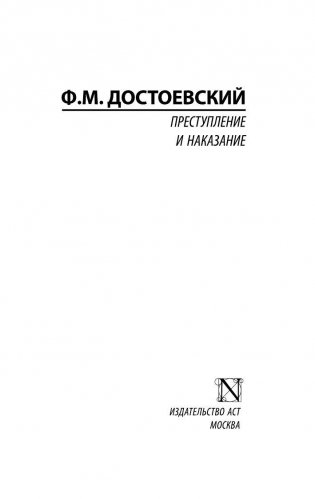 Ф.М. ДОСТОЕВСКИЙ

ПРЕСТУПЛЕНИЕ
И НАКАЗАНИЕ

N

ИЗДАТЕЛЬСТВО АСТ
МОСКВА